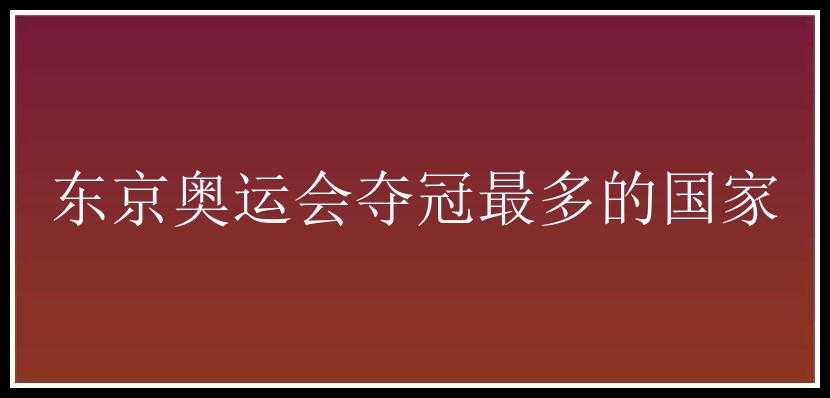 东京奥运会夺冠最多的国家